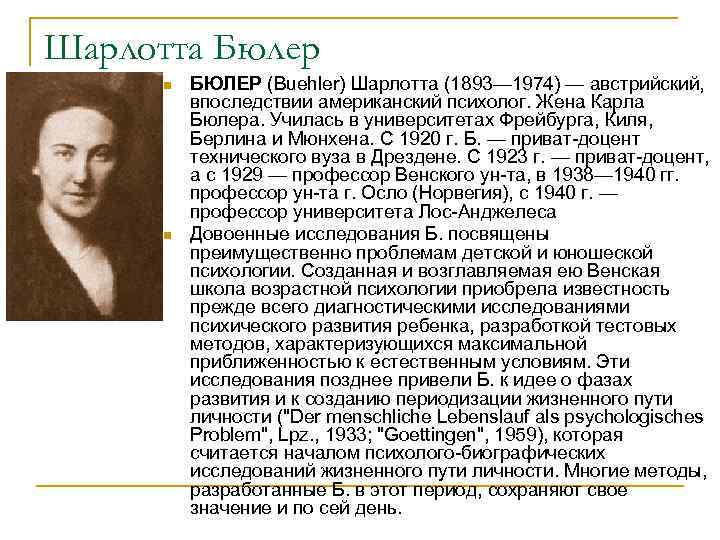 Шарлотта Бюлер

БЮЛЕР (Buehler) Шарлотта (1893—1974) — австрийский, впоследствии американский психолог. Жена Карла Бюлера. Училась в университетах Фрейбурга, Киля, Берлина и Мюнхена. С 1920 г. Б. — приват-доцент технического вуза в Дрездене. С 1923 г. — приват-доцент, а с 1929 — профессор Венского ун-та, в 1938—1940 гг. профессор ун-та г. Осло (Норвегия), с 1940 г. — профессор университета Лос-Анджелеса

Довоенные исследования Б. посвящены преимущественно проблемам детской и юношеской психологии. Созданная и возглавляемая ею Венская школа возрастной психологии приобрела известность прежде всего диагностическими исследованиями психического развития ребенка, разработкой тестовых методов, характеризующихся максимальной приближенностью к естественным условиям. Эти исследования позднее привели Б. к идее о фазах развития и к созданию периодизации жизненного пути личности ("Der menschliche Lebenslauf als psychologisches Problem", Lpz., 1933; "Goettingen", 1959), которая считается началом психолого-биографических исследований жизненного пути личности. Многие методы, разработанные Б. в этот период, сохраняют свое значение и по сей день.